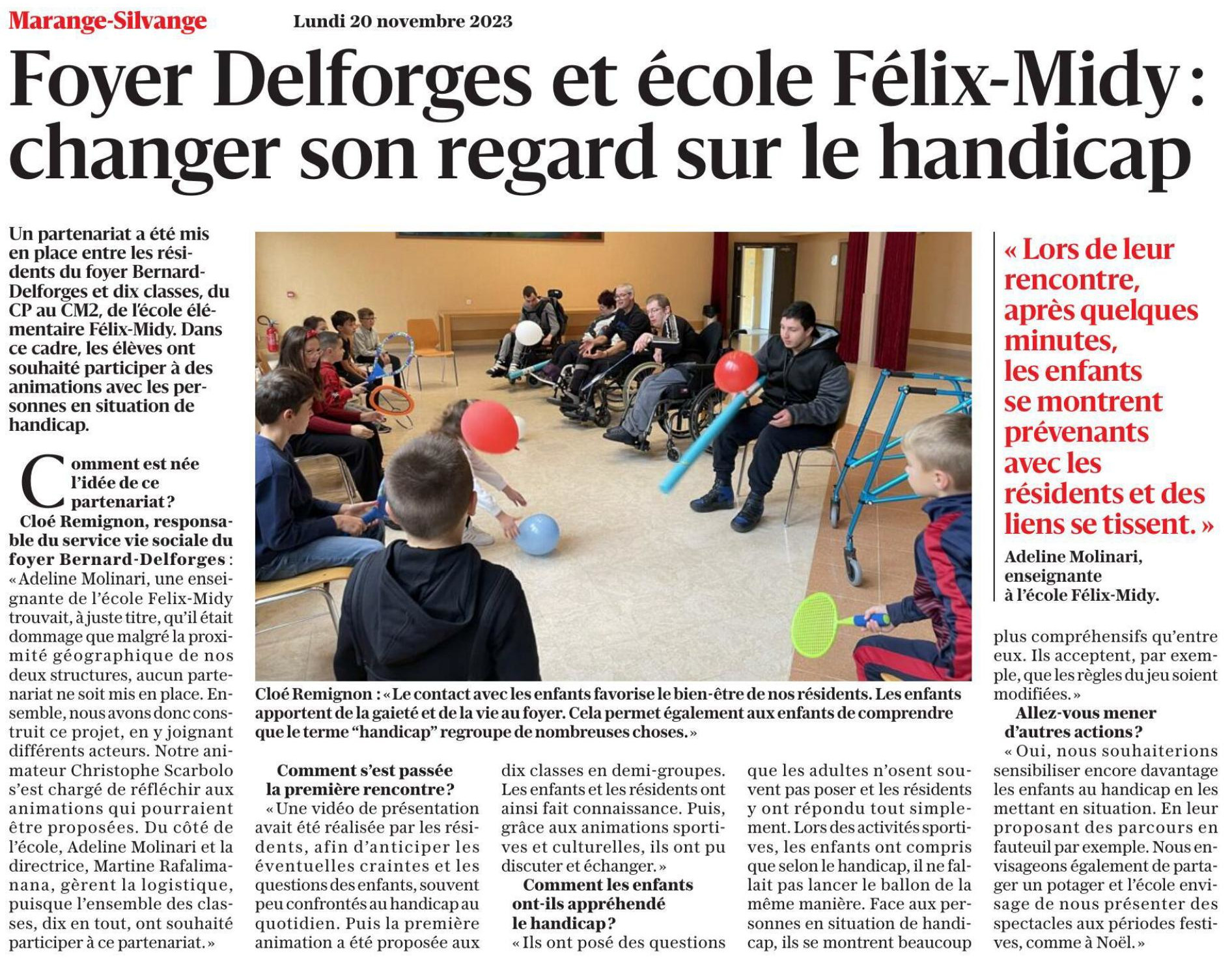 Marange-Silvange Lundi 20 novembre 2023

Foyer Delforges et école Félix-Midy : changer son regard sur le handicap

Un partenariat a été mis en place entre les résidents du foyer Bernard-Delforges et dix classes, du CP au CM2, de l'école élémentaire Félix-Midy. Dans ce cadre, les élèves ont souhaité participer à des animations avec les personnes en situation de handicap.

Comment est née l'idée de ce partenariat ?

Cloé Remignon, responsable du service vie sociale du foyer Bernard-Delforges : « Adeline Molinari, une enseignante de l'école Felix-Midy trouvait, à juste titre, qu'il était dommage que malgré la proximité géographique de nos deux structures, aucun partenariat ne soit mis en place. Ensemble, nous avons donc construit ce projet, en y joignant différents acteurs. Notre animateur Christophe Scarbolo s'est chargé de réfléchir aux animations qui pourraient être proposées. Du côté de l'école, Adeline Molinari et la directrice, Martine Rafalimanana, gèrent la logistique, puisque l'ensemble des classes, dix en tout, ont souhaité participer à ce partenariat. »

Cloé Remignon : « Le contact avec les enfants favorise le bien-être de nos résidents. Les enfants apportent de la gaieté et de la vie au foyer. Cela permet également aux enfants de comprendre que le terme "handicap" regroupe de nombreuses choses. »

Comment s'est passée la première rencontre ?

« Une vidéo de présentation avait été réalisée par les résidents, afin d'anticiper les éventuelles craintes et les questions des enfants, souvent peu confrontés au handicap au quotidien. Puis la première animation a été proposée aux dix classes en demi-groupes. Les enfants et les résidents ont ainsi fait connaissance. Puis, grâce aux animations sportives et culturelles, ils ont pu discuter et échanger. »

Comment les enfants ont-ils appréhendé le handicap ?

« Ils ont posé des questions que les adultes n'osent souvent pas poser et les résidents y ont répondu tout simplement. Lors des activités sportives, les enfants ont compris que selon le handicap, il ne fallait pas lancer le ballon de la même manière. Face aux personnes en situation de handicap, ils se montrent beaucoup plus compréhensifs qu'entre eux. Ils acceptent, par exemple, que les règles du jeu soient modifiées. »

Allez-vous mener d'autres actions ?

« Oui, nous souhaiterions sensibiliser encore davantage les enfants au handicap en les mettant en situation. En leur proposant des parcours en fauteuil par exemple. Nous envisageons également de partager un potager et l'école envisage de nous présenter des spectacles aux périodes festives, comme à Noël. »

« Lors de leur rencontre, après quelques minutes, les enfants se montrent prévenants avec les résidents et des liens se tissent. »

Adeline Molinari, enseignante à l'école Félix-Midy.